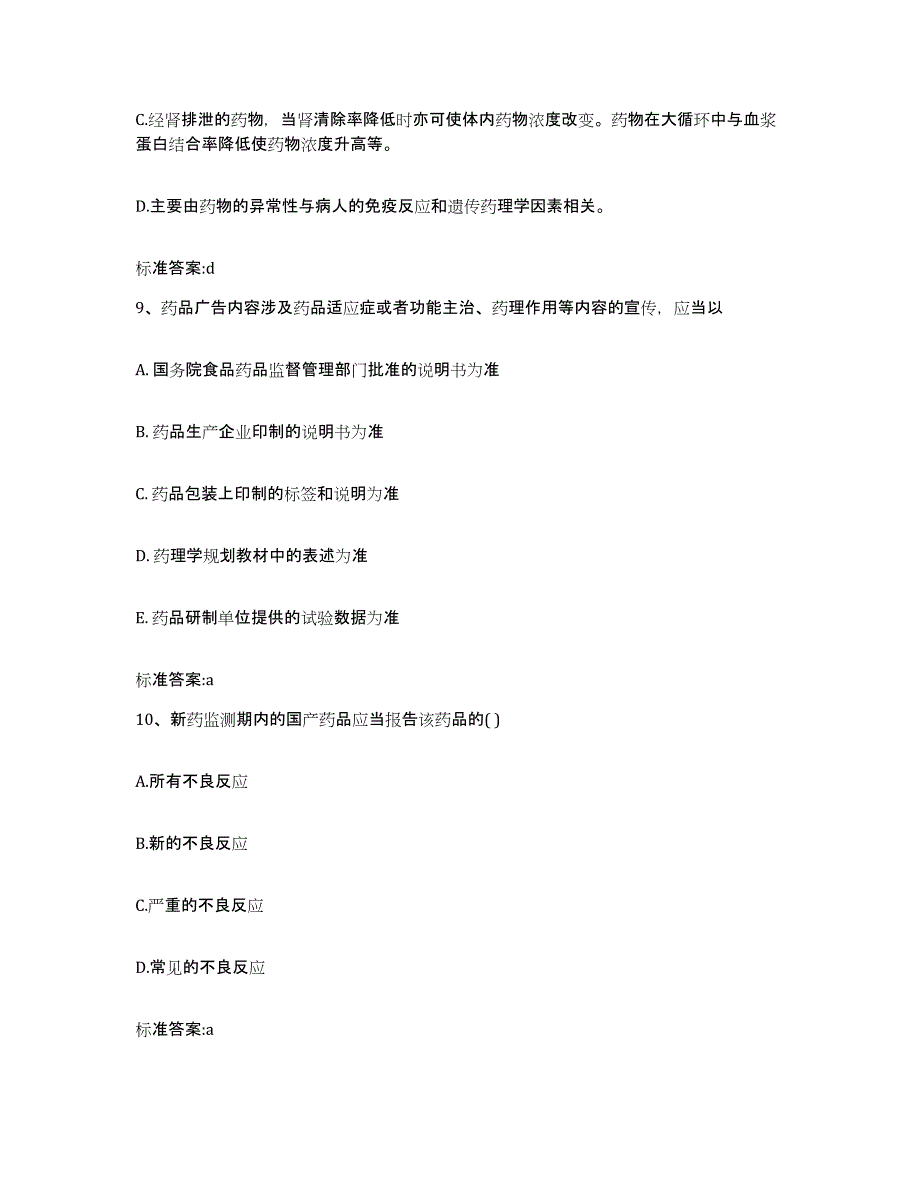 C.经肾排泄的药物，当肾清除率降低时亦可使体内药物浓度改变。药物在大循环中与血浆蛋白结合率降低使药物浓度升高等。

D.主要由药物的异常性与病人的免疫反应和遗传药理学因素相关。

标准答案:d

9、药品广告内容涉及药品适应症或者功能主治、药理作用等内容的宣传，应当以

A. 国务院食品药品监督管理部门批准的说明书为准

B. 药品生产企业印制的说明书为准

C. 药品包装上印制的标签和说明为准

D. 药理学规划教材中的表述为准

E. 药品研制单位提供的试验数据为准

标准答案:a

10、新药监测期内的国产药品应当报告该药品的( )

A.所有不良反应

B.新的不良反应

C.严重的不良反应

D.常见的不良反应

标准答案:a